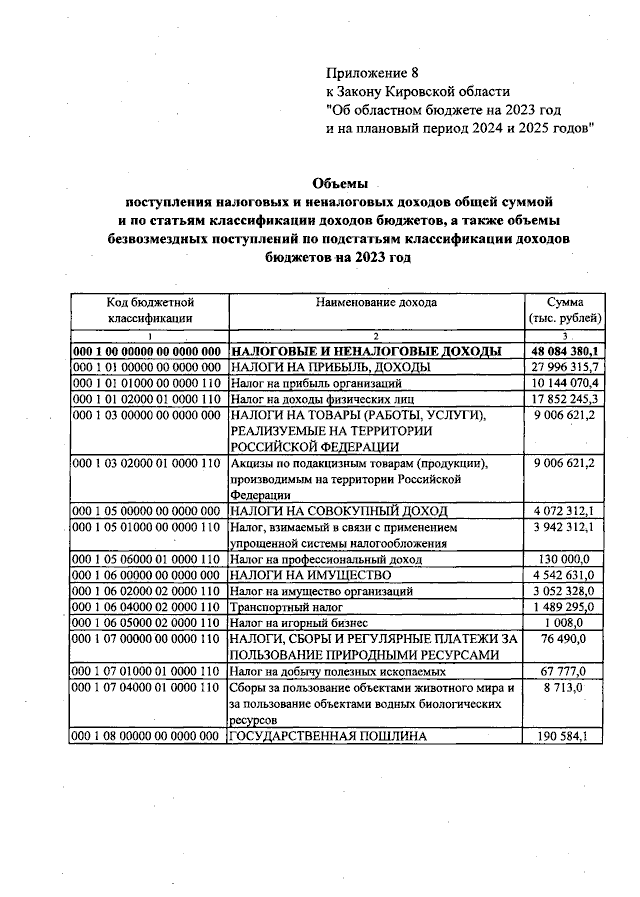 Приложение 8
к Закону Кировской области
"Об областном бюджете на 2023 год
и на плановый период 2024 и 2025 годов"

Объемы
поступления налоговых и неналоговых доходов общей суммой и по статьям классификации доходов бюджетов, а также объемы безвозмездных поступлений по подстатьям классификации доходов бюджетов на 2023 год

| Код бюджетной классификации | Наименование дохода | Сумма (тыс. рублей) |
|---|---|---|
| 1 | 2 | 3 |
| 000 1 00 00000 00 0000 000 | НАЛОГОВЫЕ И НЕНАЛОГОВЫЕ ДОХОДЫ | 48 084 380,1 |
| 000 1 01 00000 00 0000 000 | НАЛОГИ НА ПРИБЫЛЬ, ДОХОДЫ | 27 996 315,7 |
| 000 1 01 01000 00 0000 110 | Налог на прибыль организаций | 10 144 070,4 |
| 000 1 01 02000 01 0000 110 | Налог на доходы физических лиц | 17 852 245,3 |
| 000 1 03 00000 00 0000 000 | НАЛОГИ НА ТОВАРЫ (РАБОТЫ, УСЛУГИ), РЕАЛИЗУЕМЫЕ НА ТЕРРИТОРИИ РОССИЙСКОЙ ФЕДЕРАЦИИ | 9 006 621,2 |
| 000 1 03 02000 01 0000 110 | Акцизы по подакцизным товарам (продукции), производимым на территории Российской Федерации | 9 006 621,2 |
| 000 1 05 00000 00 0000 000 | НАЛОГИ НА СОВОКУПНЫЙ ДОХОД | 4 072 312,1 |
| 000 1 05 01000 00 0000 110 | Налог, взимаемый в связи с применением упрощенной системы налогообложения | 3 942 312,1 |
| 000 1 05 06000 01 0000 110 | Налог на профессиональный доход | 130 000,0 |
| 000 1 06 00000 00 0000 000 | НАЛОГИ НА ИМУЩЕСТВО | 4 542 631,0 |
| 000 1 06 02000 02 0000 110 | Налог на имущество организаций | 3 052 328,0 |
| 000 1 06 04000 02 0000 110 | Транспортный налог | 1 489 295,0 |
| 000 1 06 05000 02 0000 110 | Налог на игорный бизнес | 1 008,0 |
| 000 1 07 00000 00 0000 110 | НАЛОГИ, СБОРЫ И РЕГУЛЯРНЫЕ ПЛАТЕЖИ ЗА ПОЛЬЗОВАНИЕ ПРИРОДНЫМИ РЕСУРСАМИ | 76 490,0 |
| 000 1 07 01000 01 0000 110 | Налог на добычу полезных ископаемых | 67 777,0 |
| 000 1 07 04000 01 0000 110 | Сборы за пользование объектами животного мира и за пользование объектами водных биологических ресурсов | 8 713,0 |
| 000 1 08 00000 00 0000 000 | ГОСУДАРСТВЕННАЯ ПОШЛИНА | 190 584,1 |